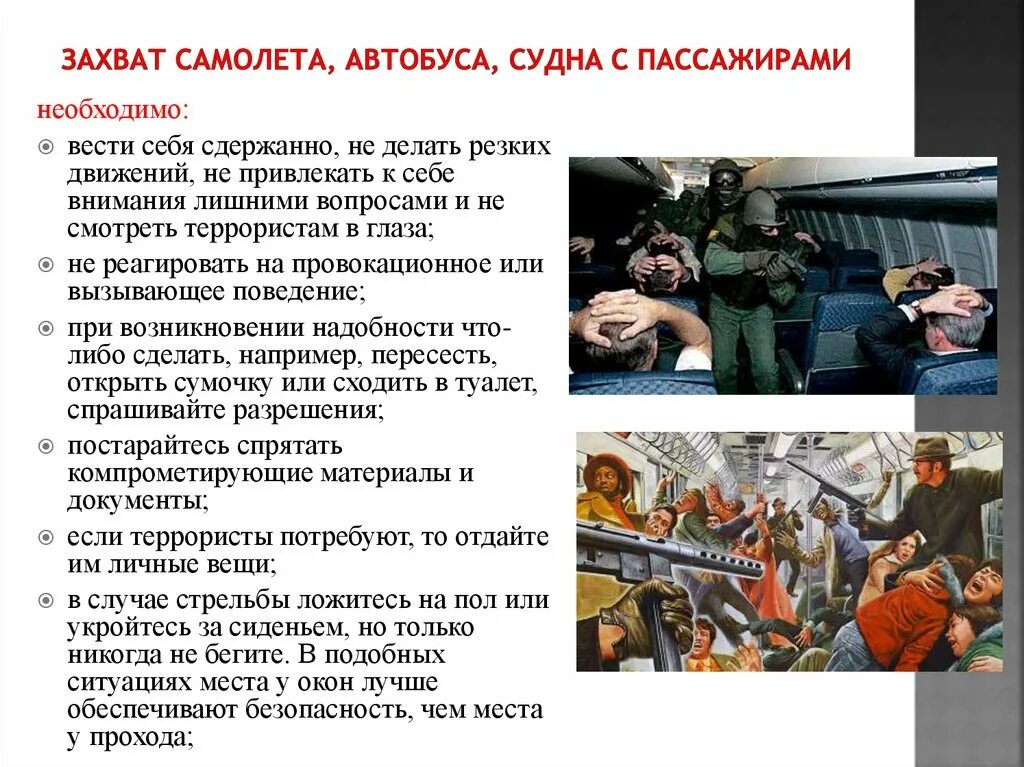 ЗАХВАТ САМОЛЕТА, АВТОБУСА, СУДНА С ПАССАЖИРАМИ

необходимо:

вести себя сдержанно, не делать резких движений, не привлекать к себе внимания лишними вопросами и не смотреть террористам в глаза;

не реагировать на провокационное или вызывающее поведение;

при возникновении надобности что-либо сделать, например, пересесть, открыть сумочку или сходить в туалет, спрашивайте разрешения;

постарайтесь спрятать компрометирующие материалы и документы;

если террористы потребуют, то отдайте им личные вещи;

в случае стрельбы ложитесь на пол или укройтесь за сиденьем, но только никогда не бегите. В подобных ситуациях места у окон лучше обеспечивают безопасность, чем места у прохода;